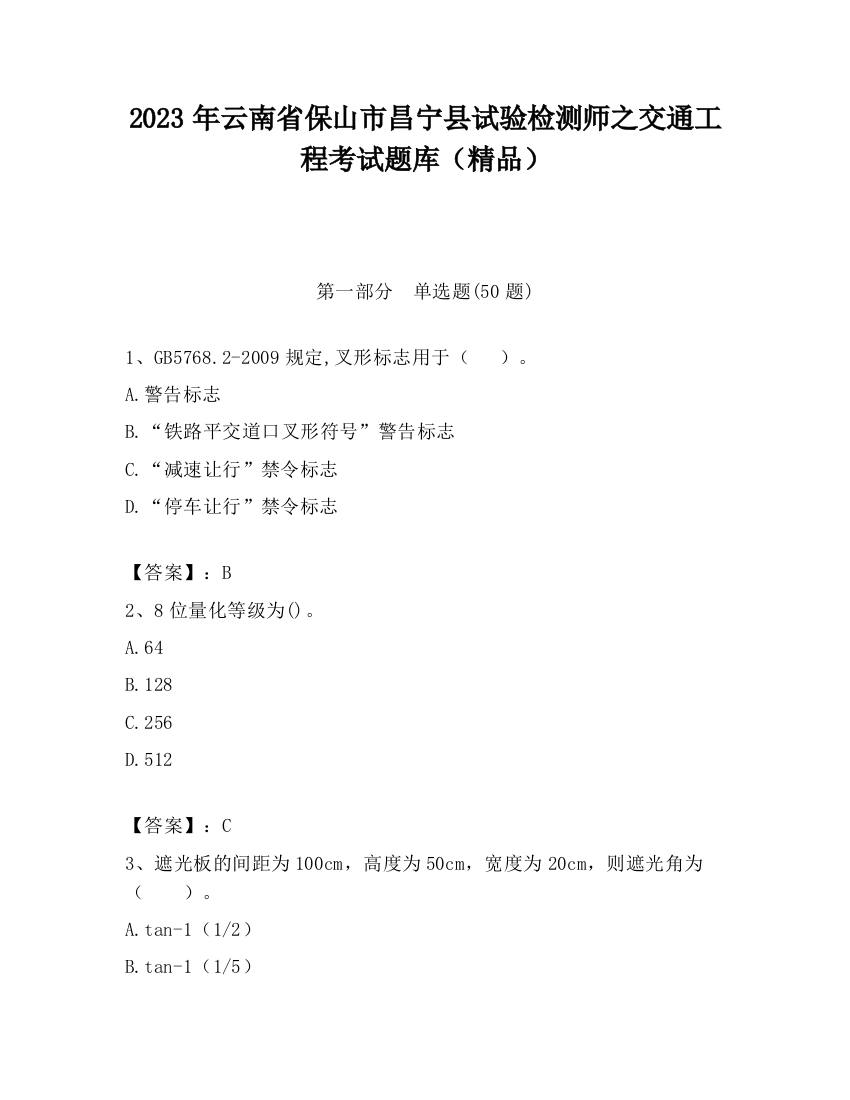 2023 年云南省保山市昌宁县试验检测师之交通工程考试题库（精品）

第一部分　单选题(50 题)

1、GB5768.2-2009 规定,叉形标志用于（　　）。

A.警告标志

B.“铁路平交道口叉形符号”警告标志

C.“减速让行”禁令标志

D.“停车让行”禁令标志

【答案】：B

2、8 位量化等级为()。

A.64

B.128

C.256

D.512

【答案】：C

3、遮光板的间距为 100cm，高度为 50cm，宽度为 20cm，则遮光角为（　　）。

A.tan-1（1/2）

B.tan-1（1/5）